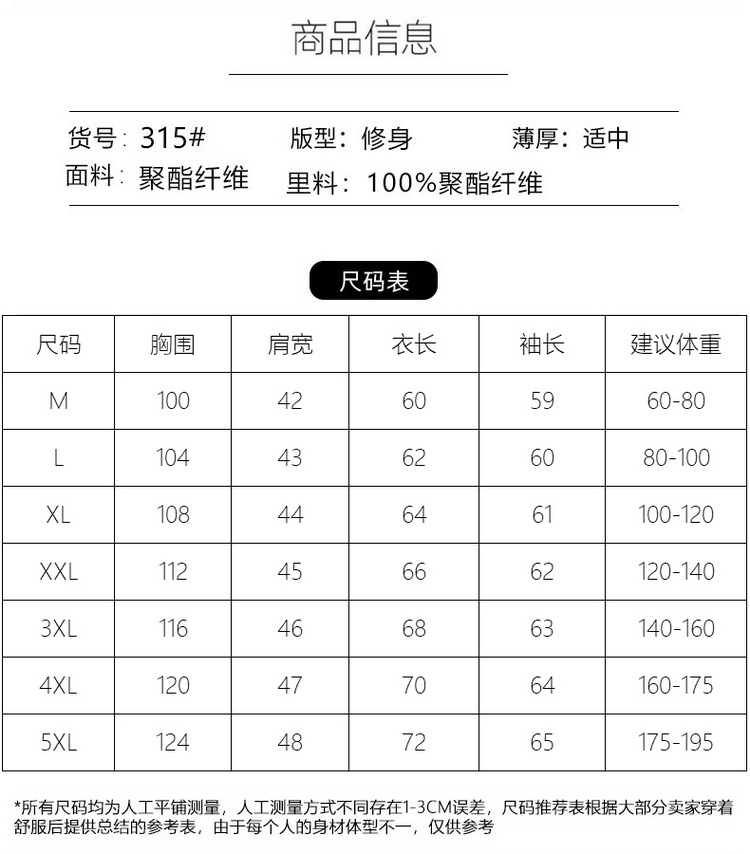 商品信息

货号：315#　　版型：修身　　薄厚：适中
面料：聚酯纤维　　里料：100%聚酯纤维

尺码表

| 尺码 | 胸围 | 肩宽 | 衣长 | 袖长 | 建议体重 |
|---|---|---|---|---|---|
| M | 100 | 42 | 60 | 59 | 60-80 |
| L | 104 | 43 | 62 | 60 | 80-100 |
| XL | 108 | 44 | 64 | 61 | 100-120 |
| XXL | 112 | 45 | 66 | 62 | 120-140 |
| 3XL | 116 | 46 | 68 | 63 | 140-160 |
| 4XL | 120 | 47 | 70 | 64 | 160-175 |
| 5XL | 124 | 48 | 72 | 65 | 175-195 |

*所有尺码均为人工平铺测量，人工测量方式不同存在1-3CM误差，尺码推荐表根据大部分卖家穿着舒服后提供总结的参考表，由于每个人的身材体型不一，仅供参考